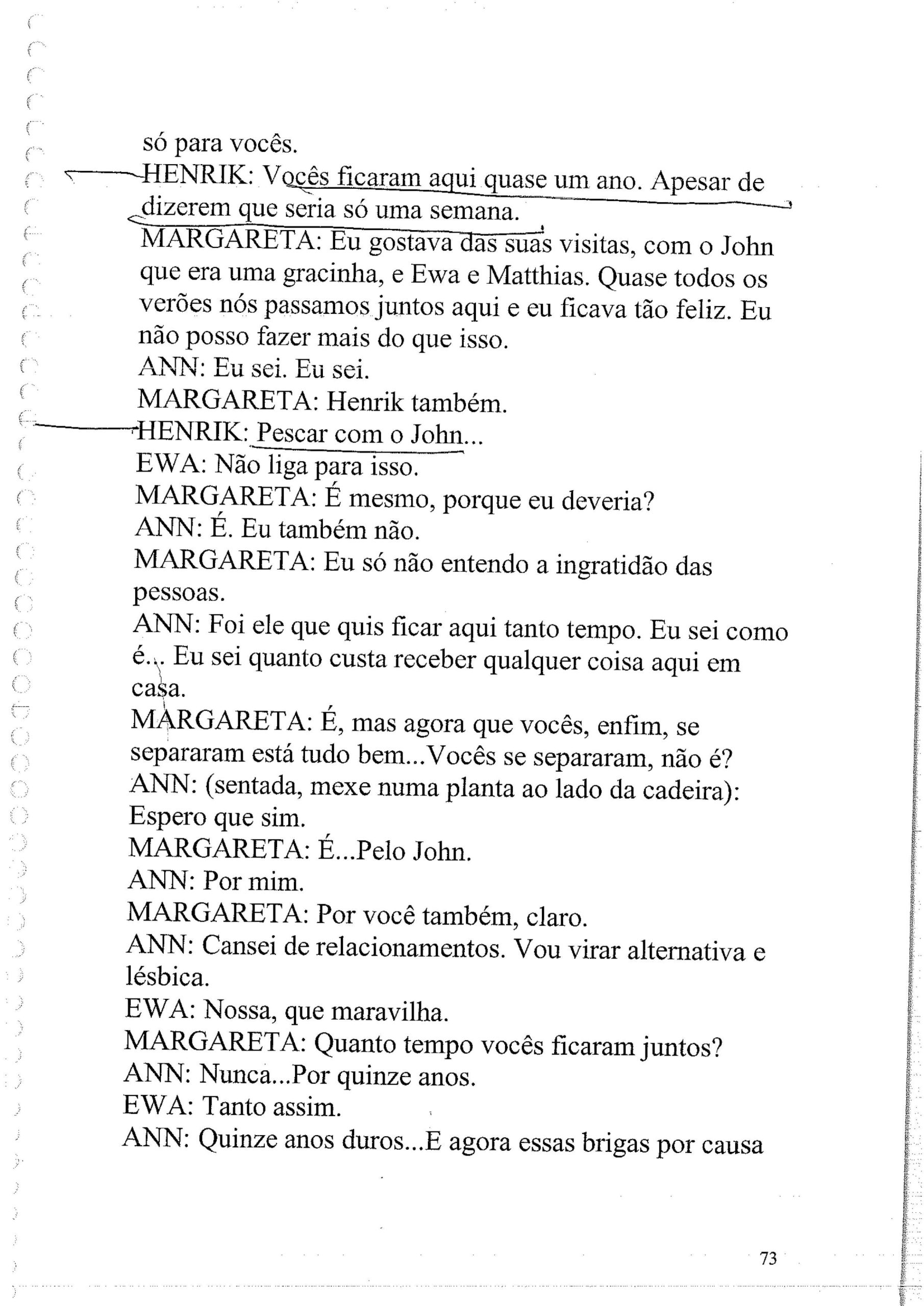 só para vocês.
HENRIK: Vocês ficaram aqui quase um ano. Apesar de dizerem que seria só uma semana.
MARGARETA: Eu gostava das suas visitas, com o John que era uma gracinha, e Ewa e Matthias. Quase todos os verões nós passamos juntos aqui e eu ficava tão feliz. Eu não posso fazer mais do que isso.
ANN: Eu sei. Eu sei.
MARGARETA: Henrik também.
HENRIK: Pescar com o John...
EWA: Não liga para isso.
MARGARETA: É mesmo, porque eu deveria?
ANN: É. Eu também não.
MARGARETA: Eu só não entendo a ingratidão das pessoas.
ANN: Foi ele que quis ficar aqui tanto tempo. Eu sei como é... Eu sei quanto custa receber qualquer coisa aqui em casa.
MARGARETA: É, mas agora que vocês, enfim, se separaram está tudo bem...Vocês se separaram, não é?
ANN: (sentada, mexe numa planta ao lado da cadeira): Espero que sim.
MARGARETA: É...Pelo John.
ANN: Por mim.
MARGARETA: Por você também, claro.
ANN: Cansei de relacionamentos. Vou virar alternativa e lésbica.
EWA: Nossa, que maravilha.
MARGARETA: Quanto tempo vocês ficaram juntos?
ANN: Nunca...Por quinze anos.
EWA: Tanto assim.
ANN: Quinze anos duros...E agora essas brigas por causa

73